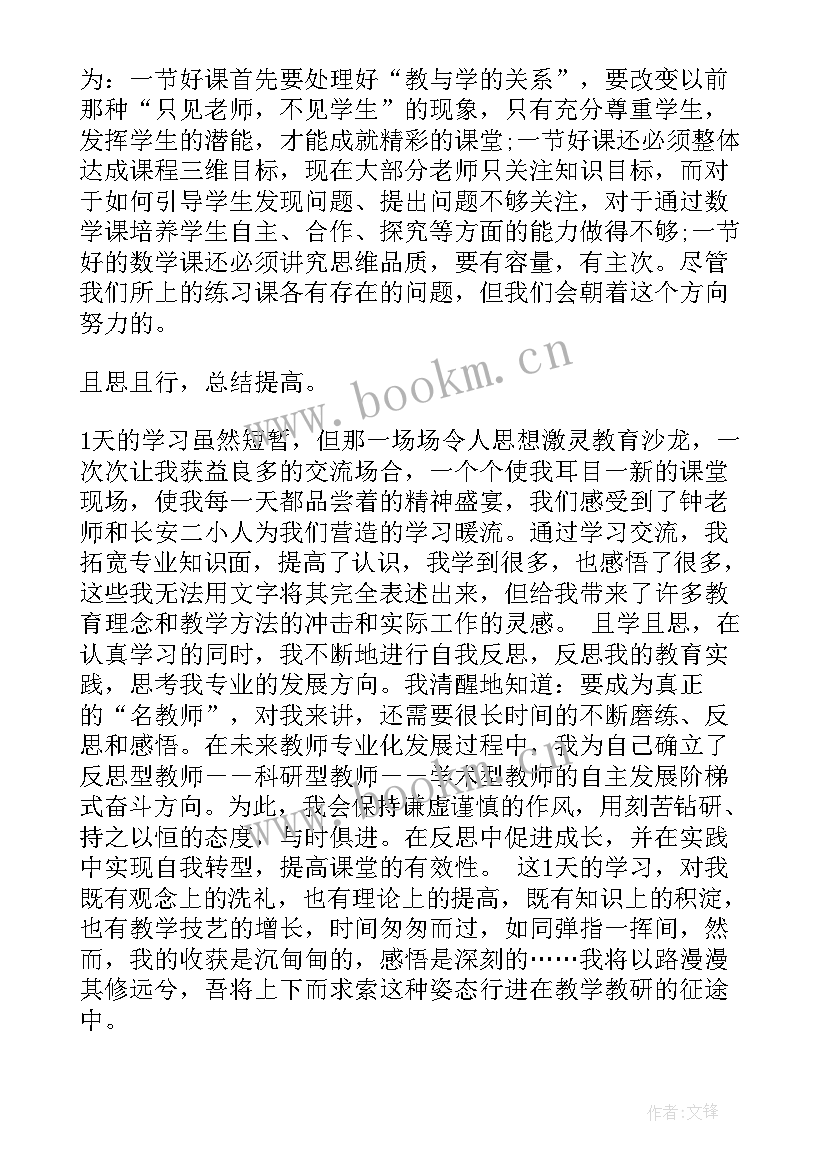 为：一节好课首先要处理好“教与学的关系”，要改变以前那种“只见老师，不见学生”的现象，只有充分尊重学生，发挥学生的潜能，才能成就精彩的课堂;一节好课还必须整体达成课程三维目标，现在大部分老师只关注知识目标，而对于如何引导学生发现问题、提出问题不够关注，对于通过数学课培养学生自主、合作、探究等方面的能力做得不够;一节好的数学课还必须讲究思维品质，要有容量，有主次。尽管我们所上的练习课各有存在的问题，但我们会朝着这个方向努力的。

且思且行，总结提高。

1天的学习虽然短暂，但那一场场令人思想激灵教育沙龙，一次次让我获益良多的交流场合，一个个使我耳目一新的课堂现场，使我每一天都品尝着的精神盛宴，我们感受到了钟老师和长安二小人为我们营造的学习暖流。通过学习交流，我拓宽专业知识面，提高了认识，我学到很多，也感悟了很多，这些我无法用文字将其完全表述出来，但给我带来了许多教育理念和教学方法的冲击和实际工作的灵感。 且学且思，在认真学习的同时，我不断地进行自我反思，反思我的教育实践，思考我专业的发展方向。我清醒地知道：要成为真正的“名教师”，对我来讲，还需要很长时间的不断磨练、反思和感悟。在未来教师专业化发展过程中，我为自己确立了反思型教师——科研型教师——学术型教师的自主发展阶梯式奋斗方向。为此，我会保持谦虚谨慎的作风，用刻苦钻研、持之以恒的态度，与时俱进。在反思中促进成长，并在实践中实现自我转型，提高课堂的有效性。 这1天的学习，对我既有观念上的洗礼，也有理论上的提高，既有知识上的积淀，也有教学技艺的增长，时间匆匆而过，如同弹指一挥间，然而，我的收获是沉甸甸的，感悟是深刻的……我将以路漫漫其修远兮，吾将上下而求索这种姿态行进在教学教研的征途中。

www.bookm.cn

作者:文锋